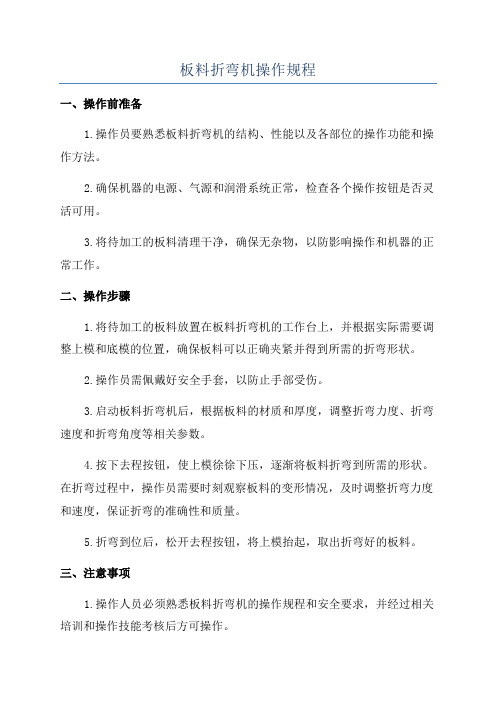 板料折弯机操作规程

一、操作前准备

1.操作员要熟悉板料折弯机的结构、性能以及各部位的操作功能和操作方法。

2.确保机器的电源、气源和润滑系统正常，检查各个操作按钮是否灵活可用。

3.将待加工的板料清理干净，确保无杂物，以防影响操作和机器的正常工作。

二、操作步骤

1.将待加工的板料放置在板料折弯机的工作台上，并根据实际需要调整上模和底模的位置，确保板料可以正确夹紧并得到所需的折弯形状。

2.操作员需佩戴好安全手套，以防止手部受伤。

3.启动板料折弯机后，根据板料的材质和厚度，调整折弯力度、折弯速度和折弯角度等相关参数。

4.按下去程按钮，使上模徐徐下压，逐渐将板料折弯到所需的形状。在折弯过程中，操作员需要时刻观察板料的变形情况，及时调整折弯力度和速度，保证折弯的准确性和质量。

5.折弯到位后，松开去程按钮，将上模抬起，取出折弯好的板料。

三、注意事项

1.操作人员必须熟悉板料折弯机的操作规程和安全要求，并经过相关培训和操作技能考核后方可操作。